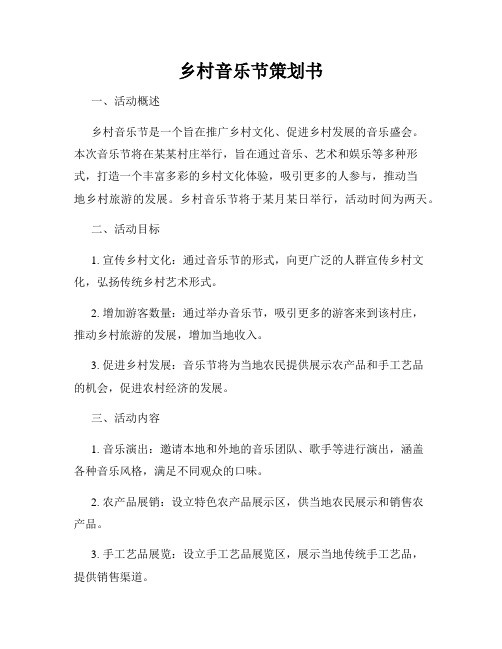 乡村音乐节策划书

一、活动概述

乡村音乐节是一个旨在推广乡村文化、促进乡村发展的音乐盛会。本次音乐节将在某某村庄举行，旨在通过音乐、艺术和娱乐等多种形式，打造一个丰富多彩的乡村文化体验，吸引更多的人参与，推动当地乡村旅游的发展。乡村音乐节将于某月某日举行，活动时间为两天。

二、活动目标

1. 宣传乡村文化：通过音乐节的形式，向更广泛的人群宣传乡村文化，弘扬传统乡村艺术形式。

2. 增加游客数量：通过举办音乐节，吸引更多的游客来到该村庄，推动乡村旅游的发展，增加当地收入。

3. 促进乡村发展：音乐节将为当地农民提供展示农产品和手工艺品的机会，促进农村经济的发展。

三、活动内容

1. 音乐演出：邀请本地和外地的音乐团队、歌手等进行演出，涵盖各种音乐风格，满足不同观众的口味。

2. 农产品展销：设立特色农产品展示区，供当地农民展示和销售农产品。

3. 手工艺品展览：设立手工艺品展览区，展示当地传统手工艺品，提供销售渠道。